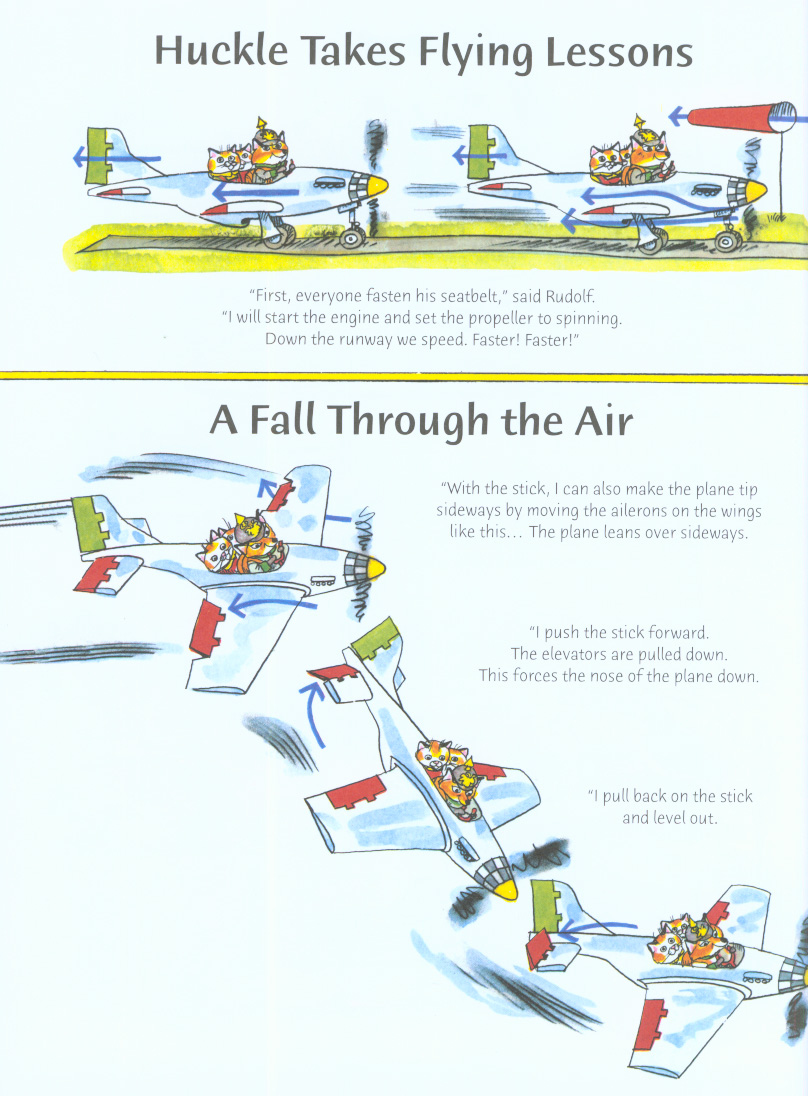 Huckle Takes Flying Lessons

"First, everyone fasten his seatbelt," said Rudolf. "I will start the engine and set the propeller to spinning. Down the runway we speed. Faster! Faster!"

A Fall Through the Air

"With the stick, I can also make the plane tip sideways by moving the ailerons on the wings like this... The plane leans over sideways.

"I push the stick forward. The elevators are pulled down. This forces the nose of the plane down.

"I pull back on the stick and level out.